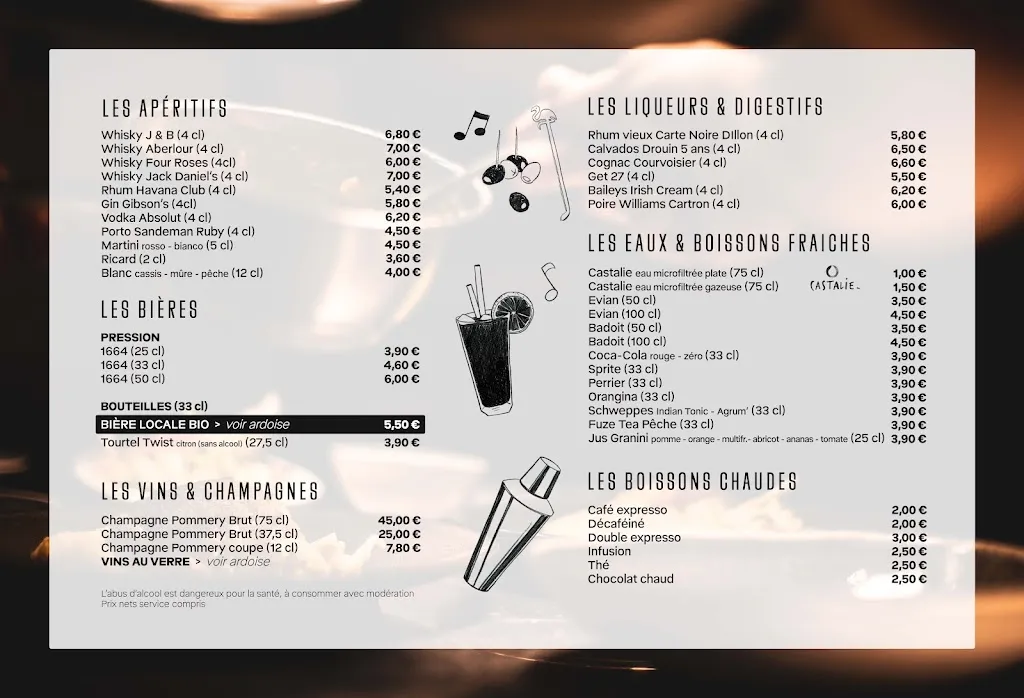 LES APÉRITIFS

| | |
|---|---|
| Whisky J & B (4 cl) | 6,80 € |
| Whisky Aberlour (4 cl) | 7,00 € |
| Whisky Four Roses (4cl) | 6,00 € |
| Whisky Jack Daniel's (4 cl) | 7,00 € |
| Rhum Havana Club (4 cl) | 5,40 € |
| Gin Gibson's (4cl) | 5,80 € |
| Vodka Absolut (4 cl) | 6,20 € |
| Porto Sandeman Ruby (4 cl) | 4,50 € |
| Martini rosso - bianco (5 cl) | 4,50 € |
| Ricard (2 cl) | 3,60 € |
| Blanc cassis - mûre - pêche (12 cl) | 4,00 € |

LES BIÈRES

PRESSION

| | |
|---|---|
| 1664 (25 cl) | 3,90 € |
| 1664 (33 cl) | 4,60 € |
| 1664 (50 cl) | 6,00 € |

BOUTEILLES (33 cl)

| | |
|---|---|
| BIÈRE LOCALE BIO > voir ardoise | 5,50 € |
| Tourtel Twist citron (sans alcool) (27,5 cl) | 3,90 € |

LES VINS & CHAMPAGNES

| | |
|---|---|
| Champagne Pommery Brut (75 cl) | 45,00 € |
| Champagne Pommery Brut (37,5 cl) | 25,00 € |
| Champagne Pommery coupe (12 cl) | 7,80 € |

VINS AU VERRE > voir ardoise

L'abus d'alcool est dangereux pour la santé, à consommer avec modération
Prix nets service compris

LES LIQUEURS & DIGESTIFS

| | |
|---|---|
| Rhum vieux Carte Noire Dillon (4 cl) | 5,80 € |
| Calvados Drouin 5 ans (4 cl) | 6,50 € |
| Cognac Courvoisier (4 cl) | 6,60 € |
| Get 27 (4 cl) | 5,50 € |
| Baileys Irish Cream (4 cl) | 6,20 € |
| Poire Williams Cartron (4 cl) | 6,00 € |

LES EAUX & BOISSONS FRAICHES

CASTALIE

| | |
|---|---|
| Castalie eau microfiltrée plate (75 cl) | 1,00 € |
| Castalie eau microfiltrée gazeuse (75 cl) | 1,50 € |
| Evian (50 cl) | 3,50 € |
| Evian (100 cl) | 4,50 € |
| Badoit (50 cl) | 3,50 € |
| Badoit (100 cl) | 4,50 € |
| Coca-Cola rouge - zéro (33 cl) | 3,90 € |
| Sprite (33 cl) | 3,90 € |
| Perrier (33 cl) | 3,90 € |
| Orangina (33 cl) | 3,90 € |
| Schweppes Indian Tonic - Agrum' (33 cl) | 3,90 € |
| Fuze Tea Pêche (33 cl) | 3,90 € |
| Jus Granini pomme - orange - multifr.- abricot - ananas - tomate (25 cl) | 3,90 € |

LES BOISSONS CHAUDES

| | |
|---|---|
| Café expresso | 2,00 € |
| Décaféiné | 2,00 € |
| Double expresso | 3,00 € |
| Infusion | 2,50 € |
| Thé | 2,50 € |
| Chocolat chaud | 2,50 € |